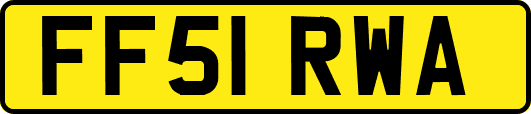 FF51 RWA